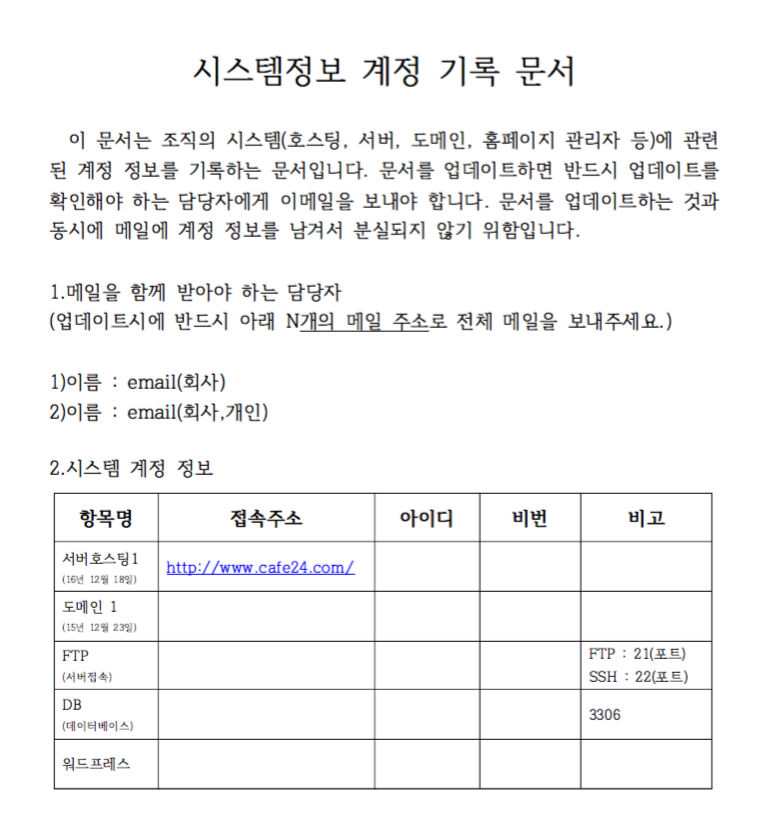 시스템정보 계정 기록 문서

이 문서는 조직의 시스템(호스팅, 서버, 도메인, 홈페이지 관리자 등)에 관련된 계정 정보를 기록하는 문서입니다. 문서를 업데이트하면 반드시 업데이트를 확인해야 하는 담당자에게 이메일을 보내야 합니다. 문서를 업데이트하는 것과 동시에 메일에 계정 정보를 남겨서 분실되지 않기 위함입니다.

1.메일을 함께 받아야 하는 담당자
(업데이트시에 반드시 아래 N개의 메일 주소로 전체 메일을 보내주세요.)

1)이름 : email(회사)
2)이름 : email(회사,개인)

2.시스템 계정 정보

| 항목명 | 접속주소 | 아이디 | 비번 | 비고 |
|---|---|---|---|---|
| 서버호스팅1 (16년 12월 18일) | http://www.cafe24.com/ | | | |
| 도메인 1 (15년 12월 23일) | | | | |
| FTP (서버접속) | | | | FTP : 21(포트) SSH : 22(포트) |
| DB (데이터베이스) | | | | 3306 |
| 워드프레스 | | | | |